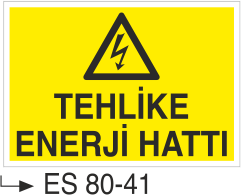 TEHLİKE
ENERJİ HATTI

ES 80-41